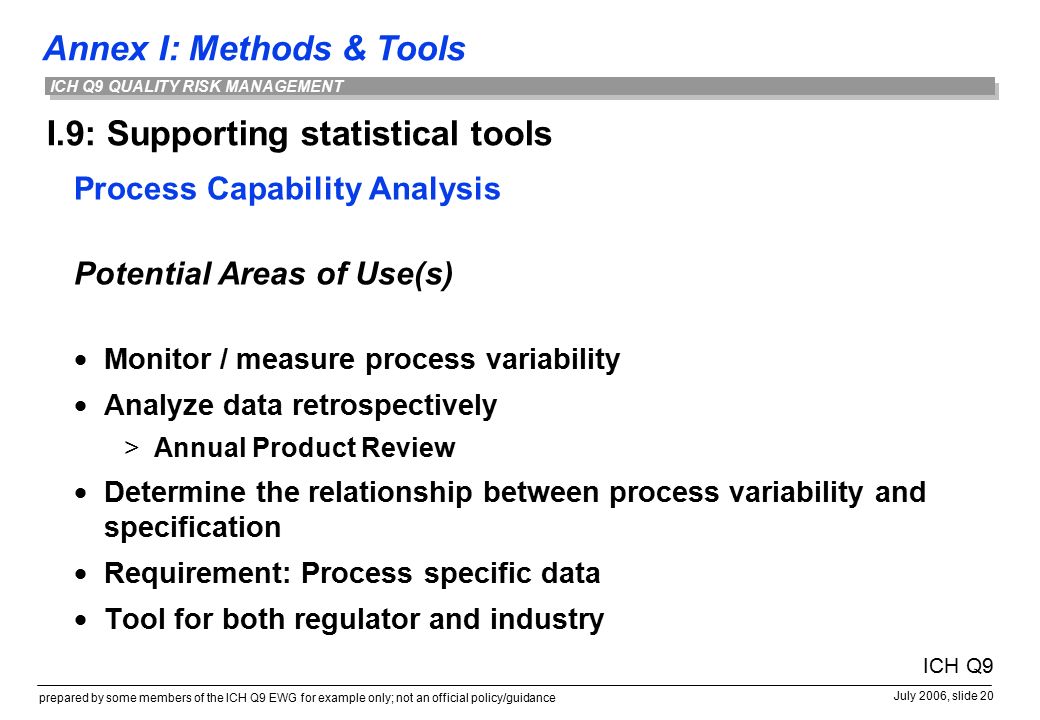 Annex I: Methods & Tools

ICH Q9 QUALITY RISK MANAGEMENT

I.9: Supporting statistical tools

Process Capability Analysis

Potential Areas of Use(s)

• Monitor / measure process variability
• Analyze data retrospectively
  > Annual Product Review
• Determine the relationship between process variability and specification
• Requirement: Process specific data
• Tool for both regulator and industry

ICH Q9

prepared by some members of the ICH Q9 EWG for example only; not an official policy/guidance

July 2006, slide 20